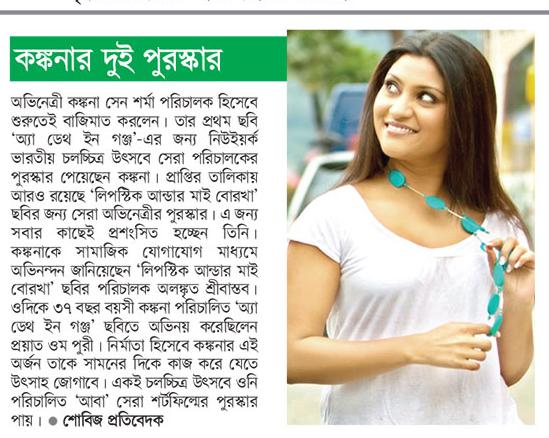 কঙ্কনার দুই পুরস্কার

অভিনেত্রী কঙ্কনা সেন শর্মা পরিচালক হিসেবে শুরুতেই বাজিমাত করলেন। তার প্রথম ছবি 'অ্যা ডেথ ইন গঞ্জ'-এর জন্য নিউইয়র্ক ভারতীয় চলচ্চিত্র উৎসবে সেরা পরিচালকের পুরস্কার পেয়েছেন কঙ্কনা। প্রাপ্তির তালিকায় আরও রয়েছে 'লিপস্টিক আন্ডার মাই বোরখা' ছবির জন্য সেরা অভিনেত্রীর পুরস্কার। এ জন্য সবার কাছেই প্রশংসিত হচ্ছেন তিনি। কঙ্কনাকে সামাজিক যোগাযোগ মাধ্যমে অভিনন্দন জানিয়েছেন 'লিপস্টিক আন্ডার মাই বোরখা' ছবির পরিচালক অলঙ্কৃত শ্রীবাস্তব। ওদিকে ৩৭ বছর বয়সী কঙ্কনা পরিচালিত 'অ্যা ডেথ ইন গঞ্জ' ছবিতে অভিনয় করেছিলেন প্রয়াত ওম পুরী। নির্মাতা হিসেবে কঙ্কনার এই অর্জন তাকে সামনের দিকে কাজ করে যেতে উৎসাহ জোগাবে। একই চলচ্চিত্র উৎসবে ওনি পরিচালিত 'আবা' সেরা শর্টফিল্মের পুরস্কার পায়। ● শোবিজ প্রতিবেদক